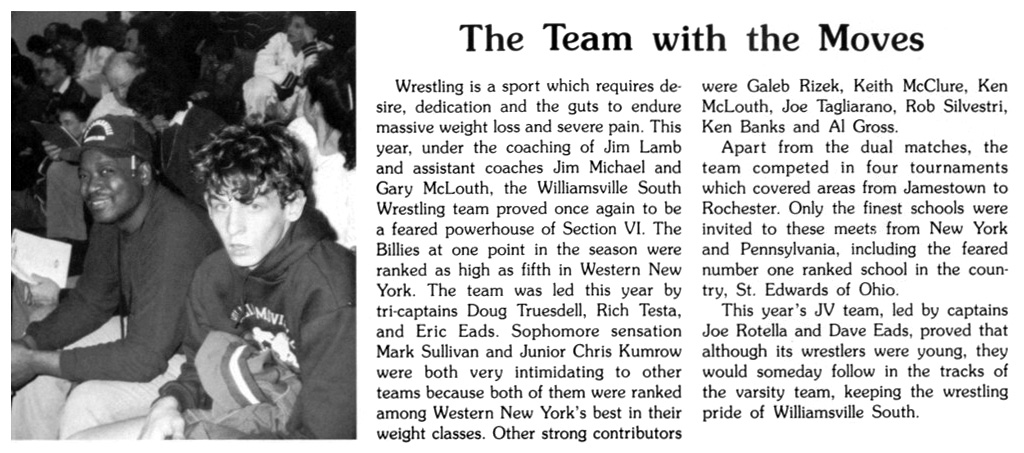 The Team with the Moves

Wrestling is a sport which requires desire, dedication and the guts to endure massive weight loss and severe pain. This year, under the coaching of Jim Lamb and assistant coaches Jim Michael and Gary McLouth, the Williamsville South Wrestling team proved once again to be a feared powerhouse of Section VI. The Billies at one point in the season were ranked as high as fifth in Western New York. The team was led this year by tri-captains Doug Truesdell, Rich Testa, and Eric Eads. Sophomore sensation Mark Sullivan and Junior Chris Kumrow were both very intimidating to other teams because both of them were ranked among Western New York's best in their weight classes. Other strong contributors were Galeb Rizek, Keith McClure, Ken McLouth, Joe Tagliarano, Rob Silvestri, Ken Banks and Al Gross.

Apart from the dual matches, the team competed in four tournaments which covered areas from Jamestown to Rochester. Only the finest schools were invited to these meets from New York and Pennsylvania, including the feared number one ranked school in the country, St. Edwards of Ohio.

This year's JV team, led by captains Joe Rotella and Dave Eads, proved that although its wrestlers were young, they would someday follow in the tracks of the varsity team, keeping the wrestling pride of Williamsville South.